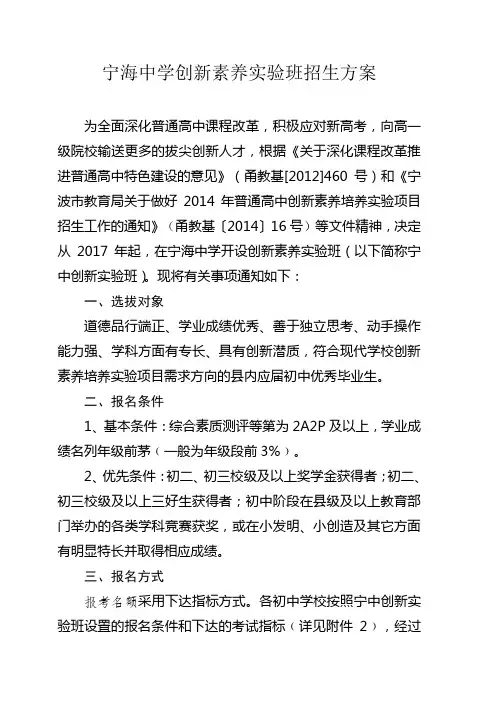 宁海中学创新素养实验班招生方案

为全面深化普通高中课程改革，积极应对新高考，向高一级院校输送更多的拔尖创新人才，根据《关于深化课程改革推进普通高中特色建设的意见》（甬教基[2012]460 号）和《宁波市教育局关于做好 2014 年普通高中创新素养培养实验项目招生工作的通知》（甬教基〔2014〕16 号）等文件精神，决定从 2017 年起，在宁海中学开设创新素养实验班（以下简称宁中创新实验班）。现将有关事项通知如下：

一、选拔对象

道德品行端正、学业成绩优秀、善于独立思考、动手操作能力强、学科方面有专长、具有创新潜质，符合现代学校创新素养培养实验项目需求方向的县内应届初中优秀毕业生。

二、报名条件

1、基本条件：综合素质测评等第为 2A2P 及以上，学业成绩名列年级前茅（一般为年级段前 3%）。

2、优先条件：初二、初三校级及以上奖学金获得者；初二、初三校级及以上三好生获得者；初中阶段在县级及以上教育部门举办的各类学科竞赛获奖，或在小发明、小创造及其它方面有明显特长并取得相应成绩。

三、报名方式

报考名额采用下达指标方式。各初中学校按照宁中创新实验班设置的报名条件和下达的考试指标（详见附件 2），经过